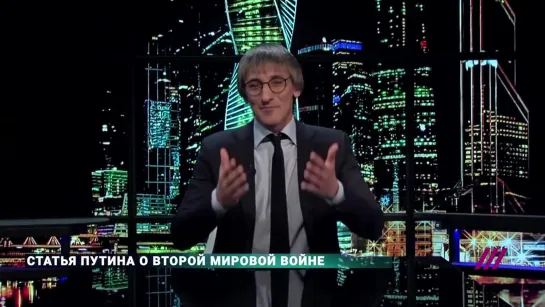 СТАТЬЯ ПУТИНА О ВТОРОЙ МИРОВОЙ ВОЙНЕ